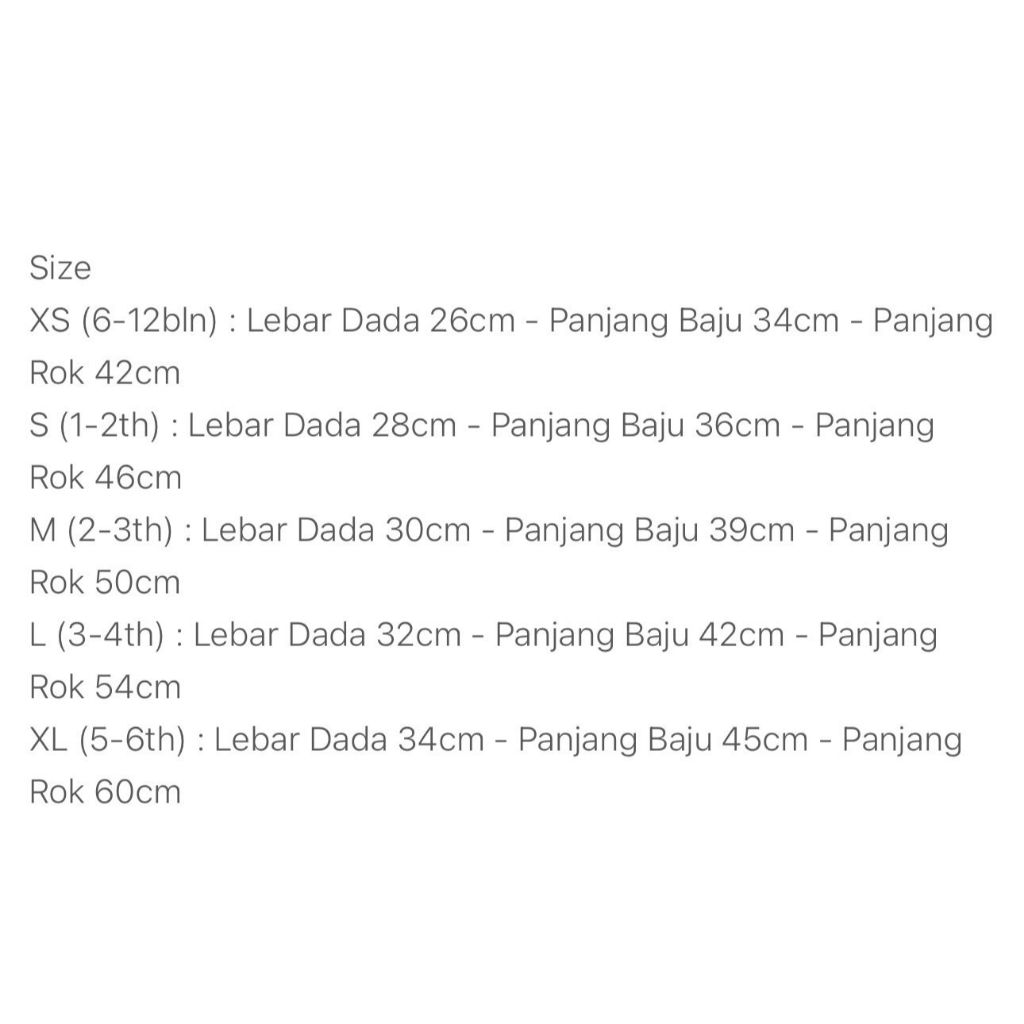 Size
XS (6-12bln) : Lebar Dada 26cm - Panjang Baju 34cm - Panjang Rok 42cm
S (1-2th) : Lebar Dada 28cm - Panjang Baju 36cm - Panjang Rok 46cm
M (2-3th) : Lebar Dada 30cm - Panjang Baju 39cm - Panjang Rok 50cm
L (3-4th) : Lebar Dada 32cm - Panjang Baju 42cm - Panjang Rok 54cm
XL (5-6th) : Lebar Dada 34cm - Panjang Baju 45cm - Panjang Rok 60cm